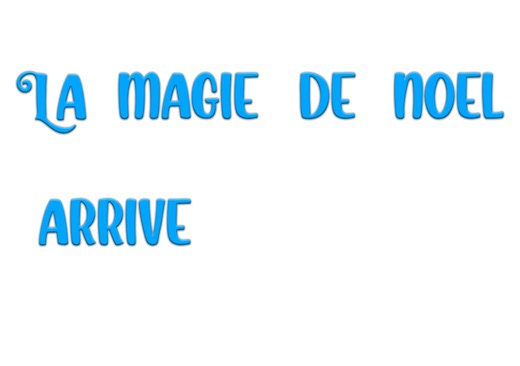 LA MAGIE DE NOEL

ARRIVE